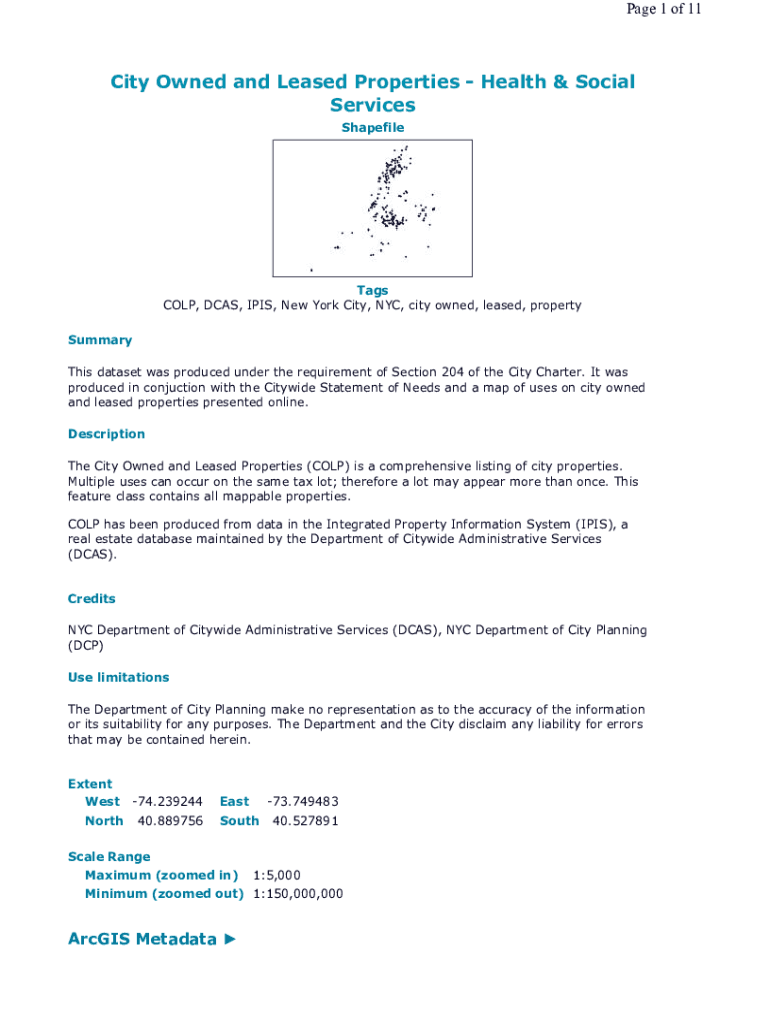 Page 1 of 11

City Owned and Leased Properties - Health & Social Services

Shapefile

Tags
COLP, DCAS, IPIS, New York City, NYC, city owned, leased, property

Summary

This dataset was produced under the requirement of Section 204 of the City Charter. It was produced in conjuction with the Citywide Statement of Needs and a map of uses on city owned and leased properties presented online.

Description

The City Owned and Leased Properties (COLP) is a comprehensive listing of city properties. Multiple uses can occur on the same tax lot; therefore a lot may appear more than once. This feature class contains all mappable properties.

COLP has been produced from data in the Integrated Property Information System (IPIS), a real estate database maintained by the Department of Citywide Administrative Services (DCAS).

Credits

NYC Department of Citywide Administrative Services (DCAS), NYC Department of City Planning (DCP)

Use limitations

The Department of City Planning make no representation as to the accuracy of the information or its suitability for any purposes. The Department and the City disclaim any liability for errors that may be contained herein.

Extent
West -74.239244 East -73.749483
North 40.889756 South 40.527891

Scale Range
Maximum (zoomed in) 1:5,000
Minimum (zoomed out) 1:150,000,000

ArcGIS Metadata ►